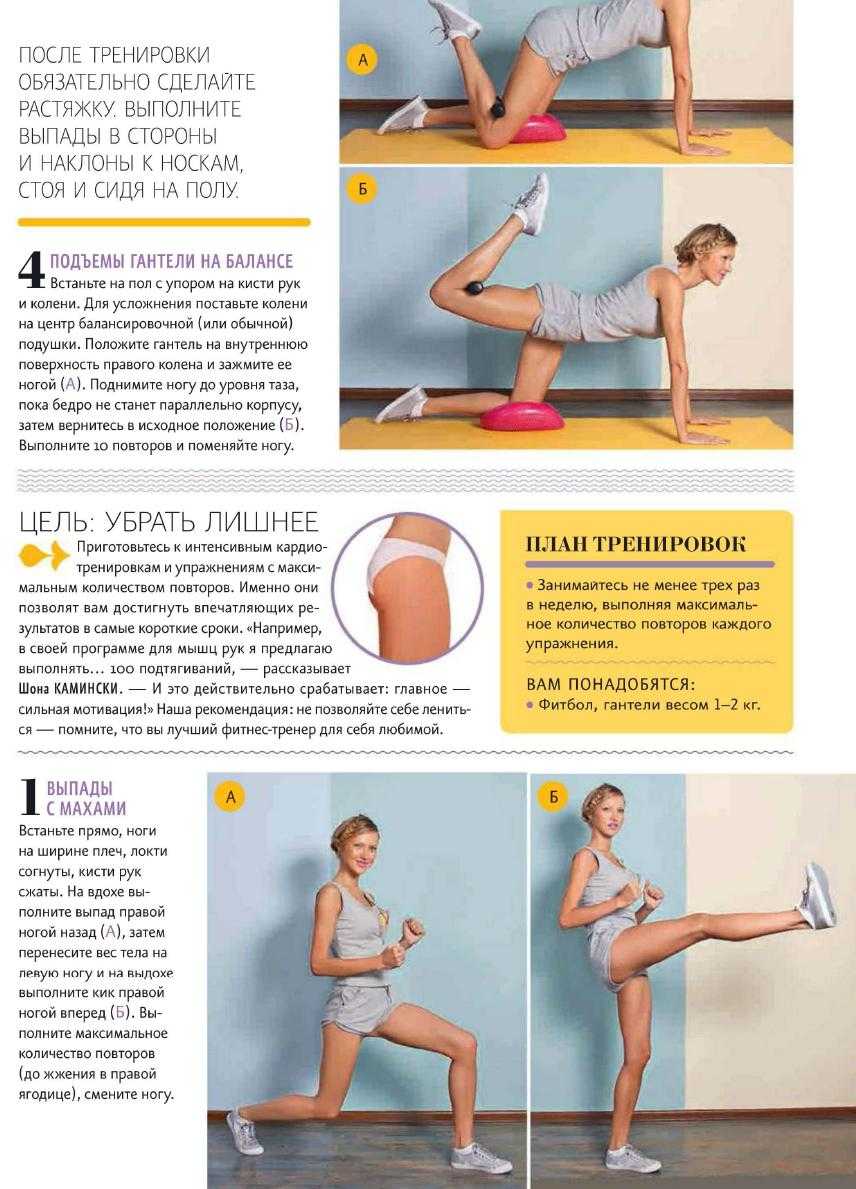 ПОСЛЕ ТРЕНИРОВКИ ОБЯЗАТЕЛЬНО СДЕЛАЙТЕ РАСТЯЖКУ. ВЫПОЛНИТЕ ВЫПАДЫ В СТОРОНЫ И НАКЛОНЫ К НОСКАМ, СТОЯ И СИДЯ НА ПОЛУ.

А

Б

4 ПОДЪЕМЫ ГАНТЕЛИ НА БАЛАНСЕ
Встаньте на пол с упором на кисти рук и колени. Для усложнения поставьте колени на центр балансировочной (или обычной) подушки. Положите гантель на внутреннюю поверхность правого колена и зажмите ее ногой (А). Поднимите ногу до уровня таза, пока бедро не станет параллельно корпусу, затем вернитесь в исходное положение (Б). Выполните 10 повторов и поменяйте ногу.

ЦЕЛЬ: УБРАТЬ ЛИШНЕЕ
Приготовьтесь к интенсивным кардиотренировкам и упражнениям с максимальным количеством повторов. Именно они позволят вам достигнуть впечатляющих результатов в самые короткие сроки. «Например, в своей программе для мышц рук я предлагаю выполнять... 100 подтягиваний, — рассказывает Шона КАМИНСКИ. — И это действительно срабатывает: главное — сильная мотивация!» Наша рекомендация: не позволяйте себе лениться — помните, что вы лучший фитнес-тренер для себя любимой.

ПЛАН ТРЕНИРОВОК
• Занимайтесь не менее трех раз в неделю, выполняя максимальное количество повторов каждого упражнения.

ВАМ ПОНАДОБЯТСЯ:
• Фитбол, гантели весом 1–2 кг.

1 ВЫПАДЫ С МАХАМИ
Встаньте прямо, ноги на ширине плеч, локти согнуты, кисти рук сжаты. На вдохе выполните выпад правой ногой назад (А), затем перенесите вес тела на левую ногу и на выдохе выполните кик правой ногой вперед (Б). Выполните максимальное количество повторов (до жжения в правой ягодице), смените ногу.

А

Б